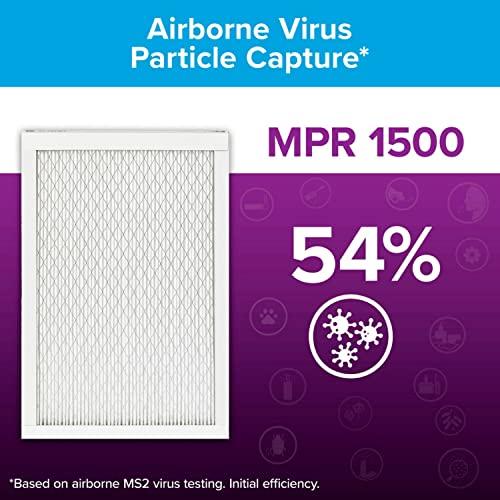 Airborne Virus Particle Capture*

MPR 1500

54%

*Based on airborne MS2 virus testing. Initial efficiency.